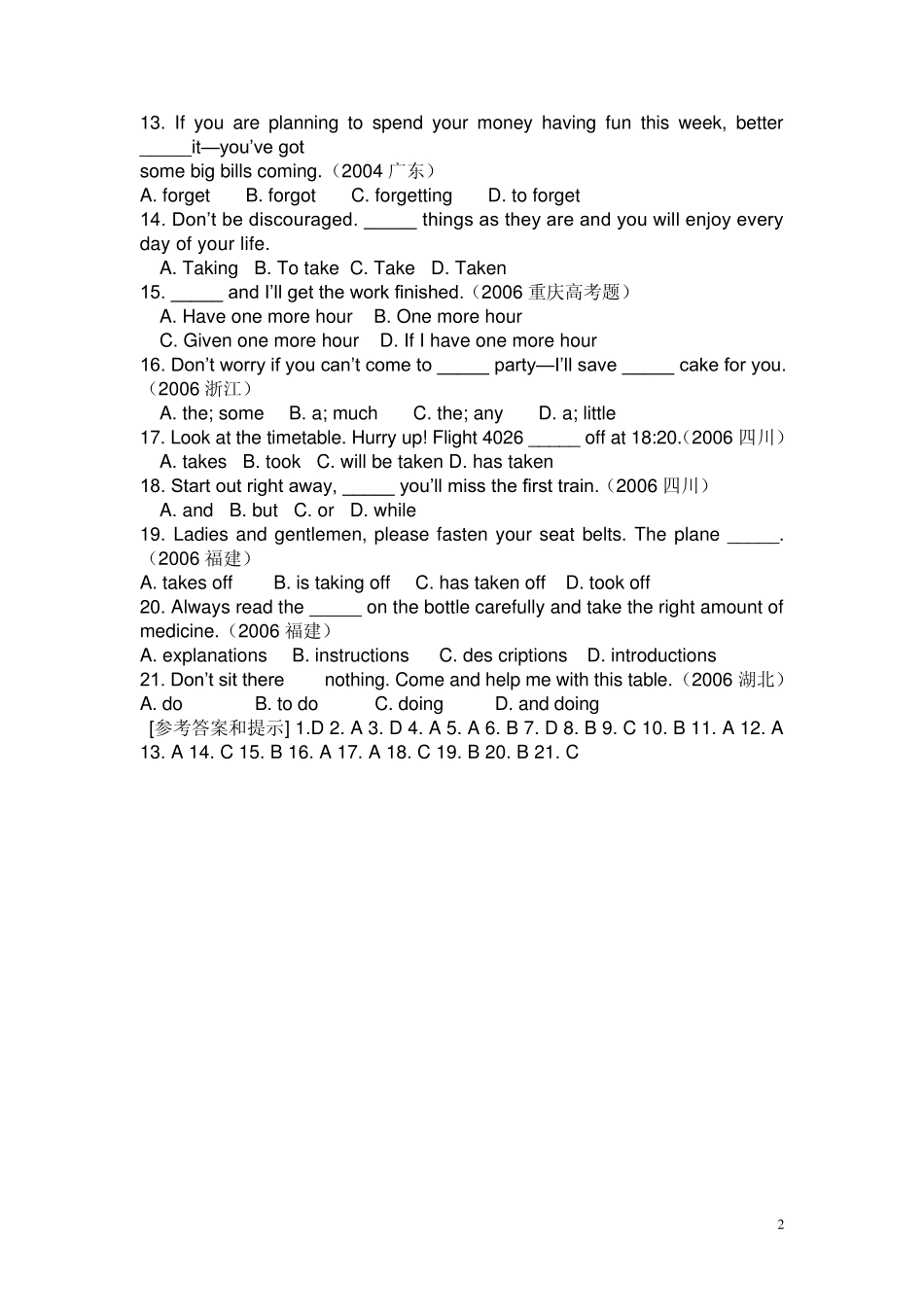 13. If you are planning to spend your money having fun this week, better _____it—you've got some big bills coming.（2004 广东）
A. forget B. forgot C. forgetting D. to forget
14. Don't be discouraged. _____ things as they are and you will enjoy every day of your life.
A. Taking B. To take C. Take D. Taken
15. _____ and I'll get the work finished.（2006 重庆高考题）
A. Have one more hour B. One more hour
C. Given one more hour D. If I have one more hour
16. Don't worry if you can't come to _____ party—I'll save _____ cake for you.（2006 浙江）
A. the; some B. a; much C. the; any D. a; little
17. Look at the timetable. Hurry up! Flight 4026 _____ off at 18:20.（2006 四川）
A. takes B. took C. will be taken D. has taken
18. Start out right away, _____ you'll miss the first train.（2006 四川）
A. and B. but C. or D. while
19. Ladies and gentlemen, please fasten your seat belts. The plane _____.（2006 福建）
A. takes off B. is taking off C. has taken off D. took off
20. Always read the _____ on the bottle carefully and take the right amount of medicine.（2006 福建）
A. explanations B. instructions C. des criptions D. introductions
21. Don't sit there nothing. Come and help me with this table.（2006 湖北）
A. do B. to do C. doing D. and doing
[参考答案和提示] 1.D 2. A 3. D 4. A 5. A 6. B 7. D 8. B 9. C 10. B 11. A 12. A 13. A 14. C 15. B 16. A 17. A 18. C 19. B 20. B 21. C

2